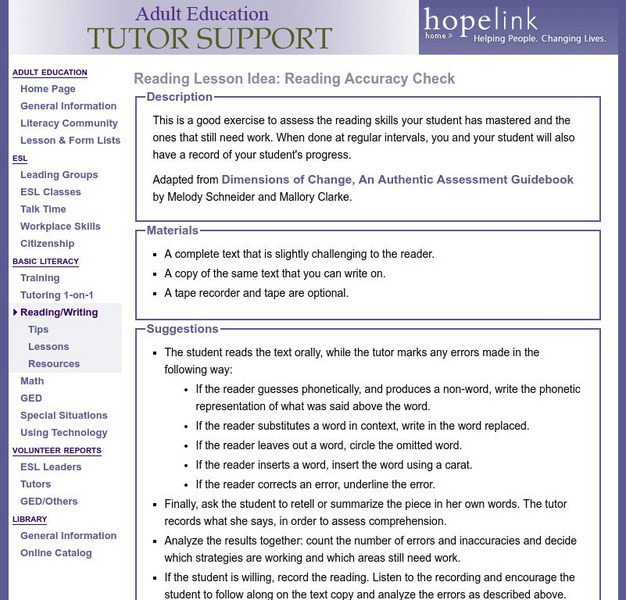 Adult Education
TUTOR SUPPORT

hopelink
home »
Helping People. Changing Lives.

ADULT EDUCATION
Home Page
General Information
Literacy Community
Lesson & Form Lists
ESL
Leading Groups
ESL Classes
Talk Time
Workplace Skills
Citizenship
BASIC LITERACY
Training
Tutoring 1-on-1
Reading/Writing
Tips
Lessons
Resources
Math
GED
Special Situations
Using Technology
VOLUNTEER REPORTS
ESL Leaders
Tutors
GED/Others
LIBRARY
General Information
Online Catalog

Reading Lesson Idea: Reading Accuracy Check

Description

This is a good exercise to assess the reading skills your student has mastered and the ones that still need work. When done at regular intervals, you and your student will also have a record of your student's progress.

Adapted from Dimensions of Change, An Authentic Assessment Guidebook by Melody Schneider and Mallory Clarke.

Materials

- A complete text that is slightly challenging to the reader.
- A copy of the same text that you can write on.
- A tape recorder and tape are optional.

Suggestions

- The student reads the text orally, while the tutor marks any errors made in the following way:
  - If the reader guesses phonetically, and produces a non-word, write the phonetic representation of what was said above the word.
  - If the reader substitutes a word in context, write in the word replaced.
  - If the reader leaves out a word, circle the omitted word.
  - If the reader inserts a word, insert the word using a carat.
  - If the reader corrects an error, underline the error.
- Finally, ask the student to retell or summarize the piece in her own words. The tutor records what she says, in order to assess comprehension.
- Analyze the results together: count the number of errors and inaccuracies and decide which strategies are working and which areas still need work.
- If the student is willing, record the reading. Listen to the recording and encourage the student to follow along on the text copy and analyze the errors as described above.